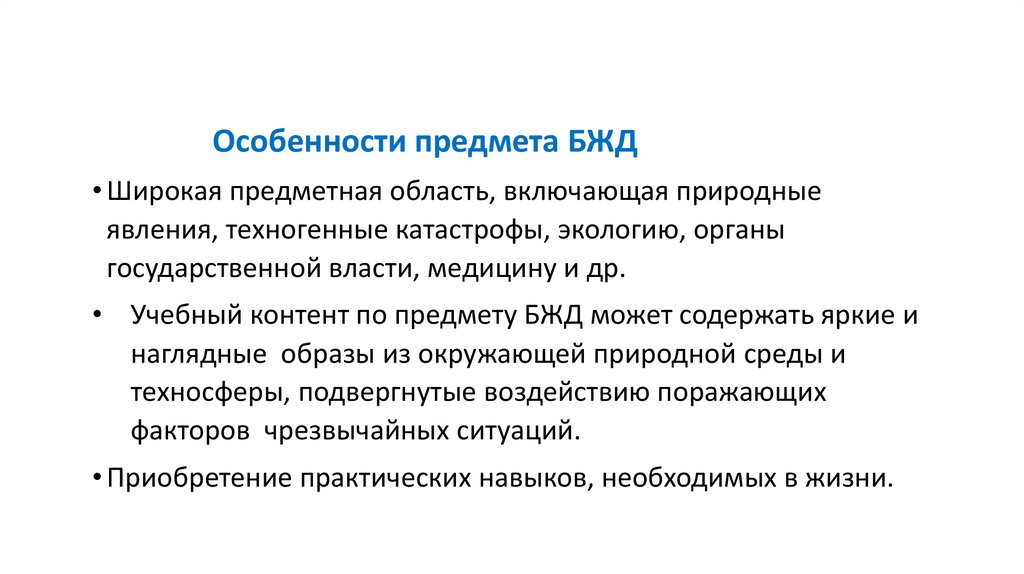 Особенности предмета БЖД

• Широкая предметная область, включающая природные явления, техногенные катастрофы, экологию, органы государственной власти, медицину и др.

• Учебный контент по предмету БЖД может содержать яркие и наглядные образы из окружающей природной среды и техносферы, подвергнутые воздействию поражающих факторов чрезвычайных ситуаций.

• Приобретение практических навыков, необходимых в жизни.